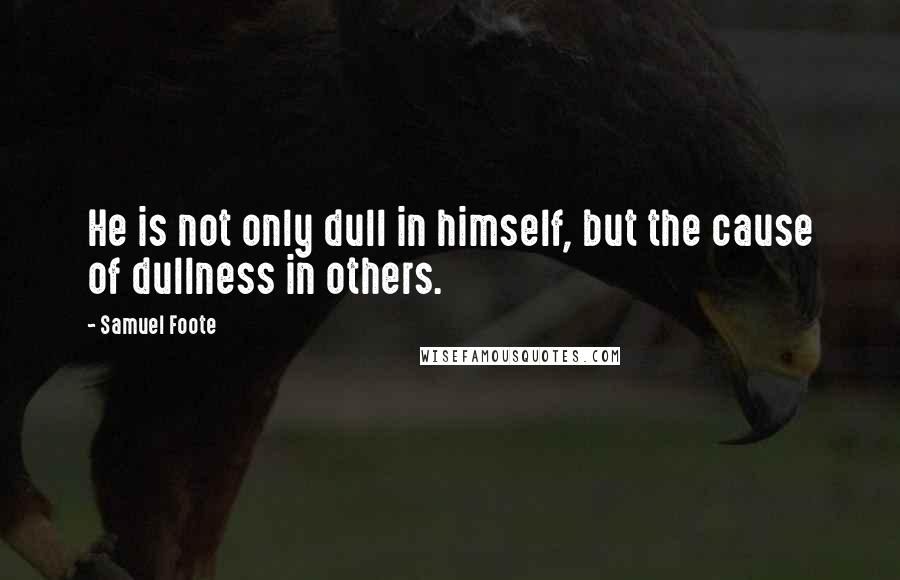 He is not only dull in himself, but the cause of dullness in others.

- Samuel Foote

WISEFAMOUSQUOTES.COM